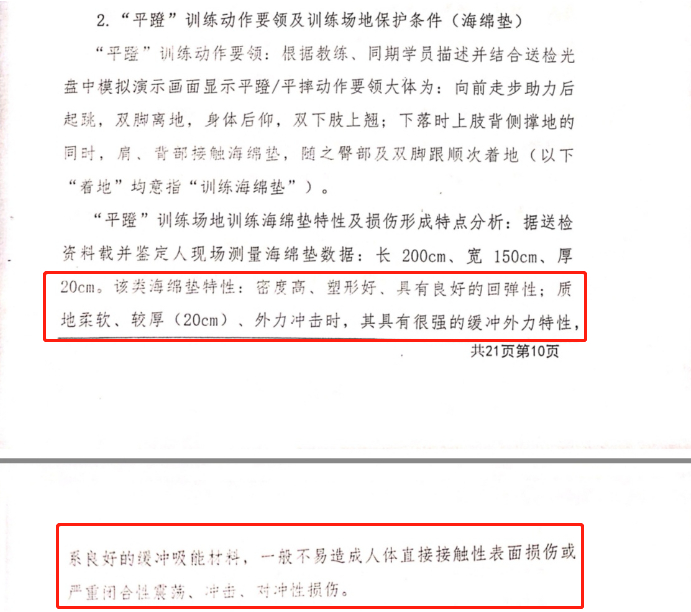 2.“平蹬”训练动作要领及训练场地保护条件（海绵垫）

“平蹬”训练动作要领：根据教练、同期学员描述并结合送检光盘中模拟演示画面显示平蹬/平摔动作要领大体为：向前走步助力后起跳，双脚离地，身体后仰，双下肢上翘；下落时上肢背侧撑地的同时，肩、背部接触海绵垫，随之臀部及双脚跟顺次着地（以下“着地”均意指“训练海绵垫”）。

“平蹬”训练场地训练海绵垫特性及损伤形成特点分析：据送检资料载并鉴定人现场测量海绵垫数据：长200cm、宽150cm、厚20cm。该类海绵垫特性：密度高、塑形好、具有良好的回弹性；质地柔软、较厚（20cm）、外力冲击时，其具有很强的缓冲外力特性，

共21页第10页

系良好的缓冲吸能材料，一般不易造成人体直接接触性表面损伤或严重闭合性震荡、冲击、对冲性损伤。